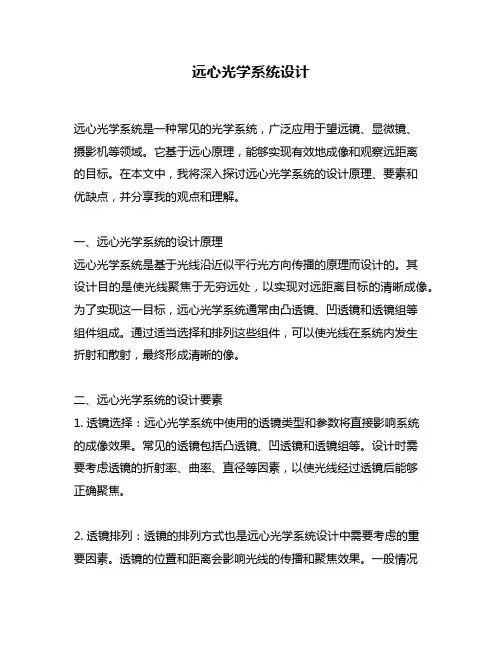 远心光学系统设计

远心光学系统是一种常见的光学系统，广泛应用于望远镜、显微镜、摄影机等领域。它基于远心原理，能够实现有效地成像和观察远距离的目标。在本文中，我将深入探讨远心光学系统的设计原理、要素和优缺点，并分享我的观点和理解。

一、远心光学系统的设计原理
远心光学系统是基于光线沿近似平行光方向传播的原理而设计的。其设计目的是使光线聚焦于无穷远处，以实现对远距离目标的清晰成像。为了实现这一目标，远心光学系统通常由凸透镜、凹透镜和透镜组等组件组成。通过适当选择和排列这些组件，可以使光线在系统内发生折射和散射，最终形成清晰的像。

二、远心光学系统的设计要素
1. 透镜选择：远心光学系统中使用的透镜类型和参数将直接影响系统的成像效果。常见的透镜包括凸透镜、凹透镜和透镜组等。设计时需要考虑透镜的折射率、曲率、直径等因素，以使光线经过透镜后能够正确聚焦。

2. 透镜排列：透镜的排列方式也是远心光学系统设计中需要考虑的重要因素。透镜的位置和距离会影响光线的传播和聚焦效果。一般情况